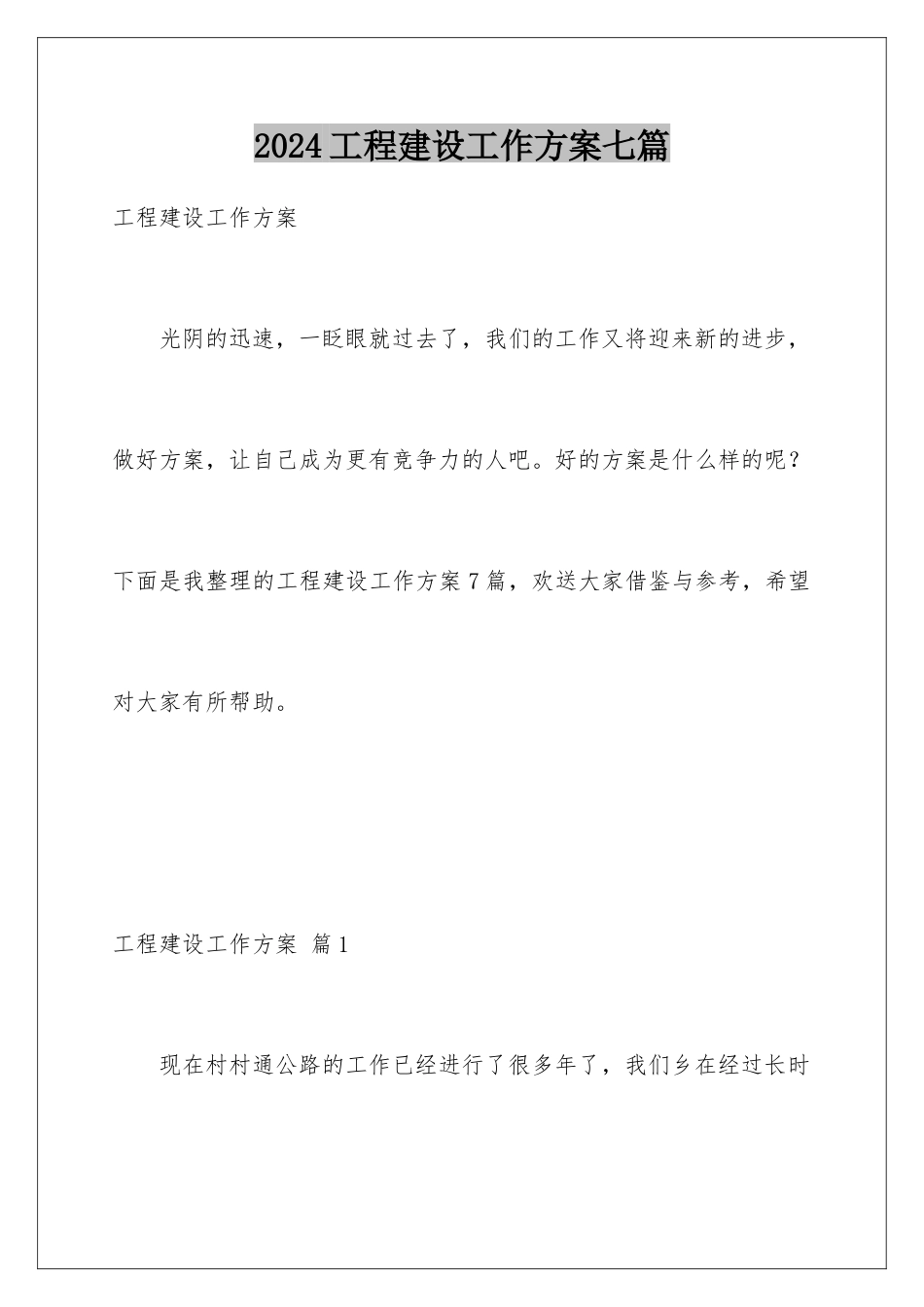 2024工程建设工作方案七篇

工程建设工作方案

光阴的迅速，一眨眼就过去了，我们的工作又将迎来新的进步，做好方案，让自己成为更有竞争力的人吧。好的方案是什么样的呢？下面是我整理的工程建设工作方案7篇，欢送大家借鉴与参考，希望对大家有所帮助。

工程建设工作方案 篇1

现在村村通公路的工作已经进行了很多年了，我们乡在经过长时